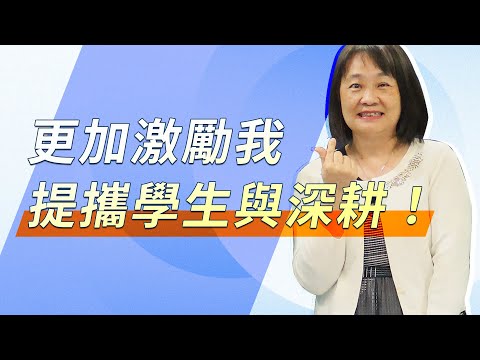 更加激勵我
提攜學生與深耕！